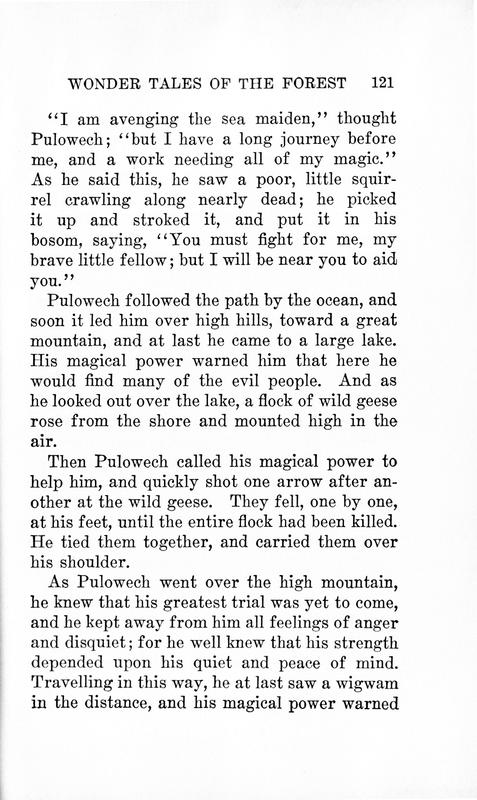 WONDER TALES OF THE FOREST 121

"I am avenging the sea maiden," thought Pulowech; "but I have a long journey before me, and a work needing all of my magic." As he said this, he saw a poor, little squirrel crawling along nearly dead; he picked it up and stroked it, and put it in his bosom, saying, "You must fight for me, my brave little fellow; but I will be near you to aid you."

Pulowech followed the path by the ocean, and soon it led him over high hills, toward a great mountain, and at last he came to a large lake. His magical power warned him that here he would find many of the evil people. And as he looked out over the lake, a flock of wild geese rose from the shore and mounted high in the air.

Then Pulowech called his magical power to help him, and quickly shot one arrow after another at the wild geese. They fell, one by one, at his feet, until the entire flock had been killed. He tied them together, and carried them over his shoulder.

As Pulowech went over the high mountain, he knew that his greatest trial was yet to come, and he kept away from him all feelings of anger and disquiet; for he well knew that his strength depended upon his quiet and peace of mind. Travelling in this way, he at last saw a wigwam in the distance, and his magical power warned